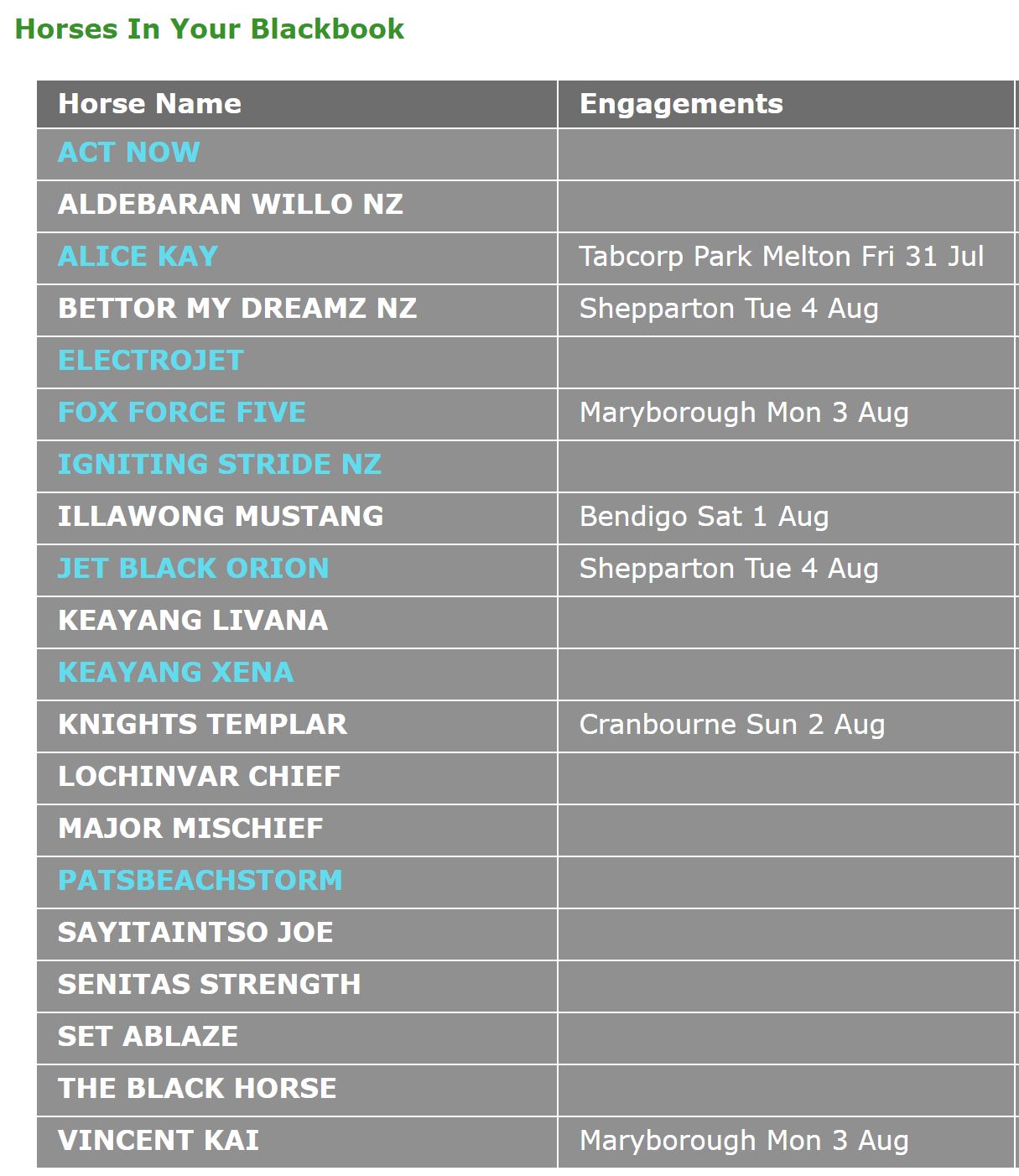 Horses In Your Blackbook

| Horse Name | Engagements |
|---|---|
| ACT NOW | |
| ALDEBARAN WILLO NZ | |
| ALICE KAY | Tabcorp Park Melton Fri 31 Jul |
| BETTOR MY DREAMZ NZ | Shepparton Tue 4 Aug |
| ELECTROJET | |
| FOX FORCE FIVE | Maryborough Mon 3 Aug |
| IGNITING STRIDE NZ | |
| ILLAWONG MUSTANG | Bendigo Sat 1 Aug |
| JET BLACK ORION | Shepparton Tue 4 Aug |
| KEAYANG LIVANA | |
| KEAYANG XENA | |
| KNIGHTS TEMPLAR | Cranbourne Sun 2 Aug |
| LOCHINVAR CHIEF | |
| MAJOR MISCHIEF | |
| PATSBEACHSTORM | |
| SAYITAINTSO JOE | |
| SENITAS STRENGTH | |
| SET ABLAZE | |
| THE BLACK HORSE | |
| VINCENT KAI | Maryborough Mon 3 Aug |